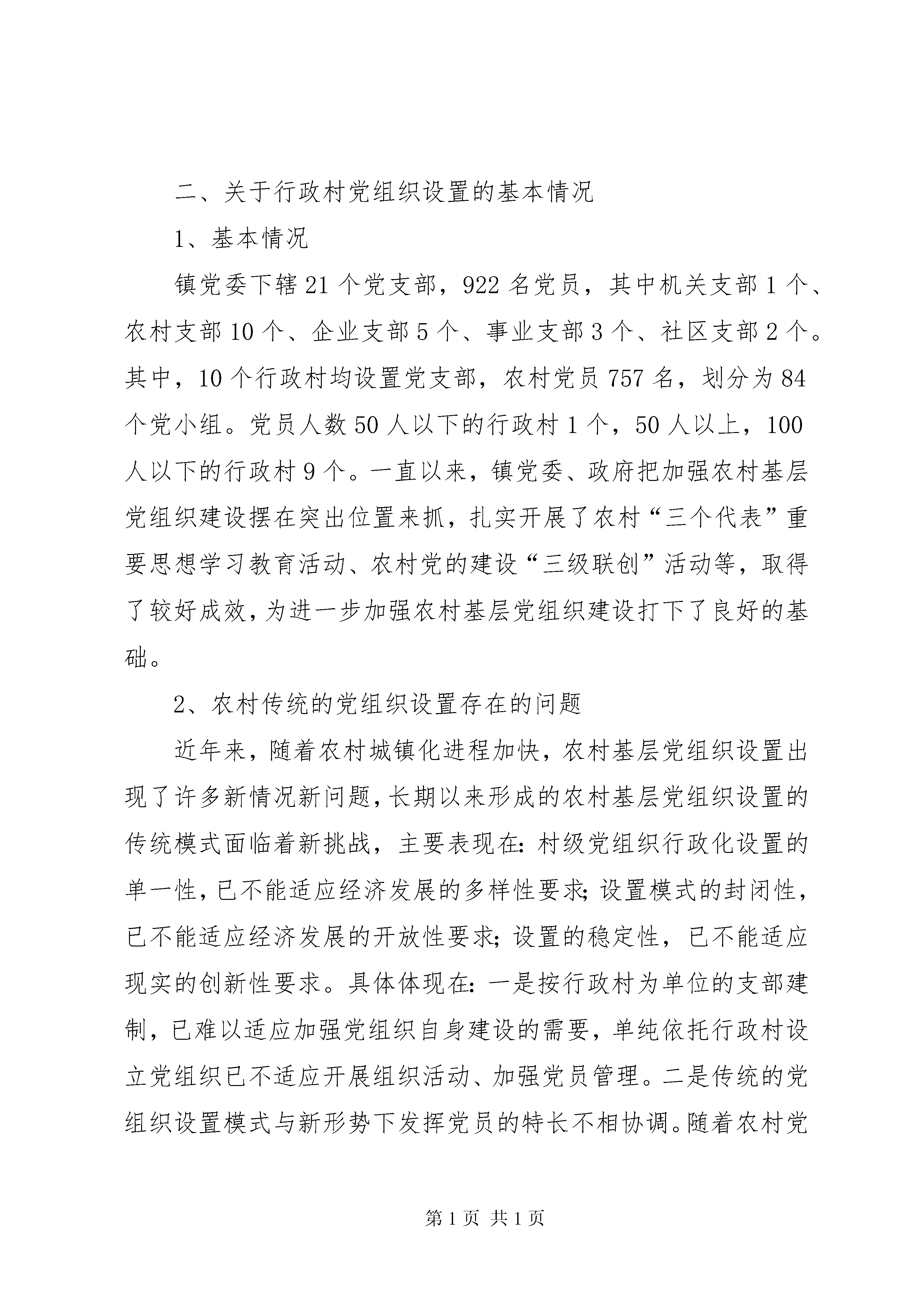 二、关于行政村党组织设置的基本情况

1、基本情况

镇党委下辖21个党支部，922名党员，其中机关支部1个、农村支部10个、企业支部5个、事业支部3个、社区支部2个。其中，10个行政村均设置党支部，农村党员757名，划分为84个党小组。党员人数50人以下的行政村1个，50人以上，100人以下的行政村9个。一直以来，镇党委、政府把加强农村基层党组织建设摆在突出位置来抓，扎实开展了农村“三个代表”重要思想学习教育活动、农村党的建设“三级联创”活动等，取得了较好成效，为进一步加强农村基层党组织建设打下了良好的基础。

2、农村传统的党组织设置存在的问题

近年来，随着农村城镇化进程加快，农村基层党组织设置出现了许多新情况新问题，长期以来形成的农村基层党组织设置的传统模式面临着新挑战，主要表现在：村级党组织行政化设置的单一性，已不能适应经济发展的多样性要求；设置模式的封闭性，已不能适应经济发展的开放性要求；设置的稳定性，已不能适应现实的创新性要求。具体体现在：一是按行政村为单位的支部建制，已难以适应加强党组织自身建设的需要，单纯依托行政村设立党组织已不适应开展组织活动、加强党员管理。二是传统的党组织设置模式与新形势下发挥党员的特长不相协调。随着农村党

第1页 共1页